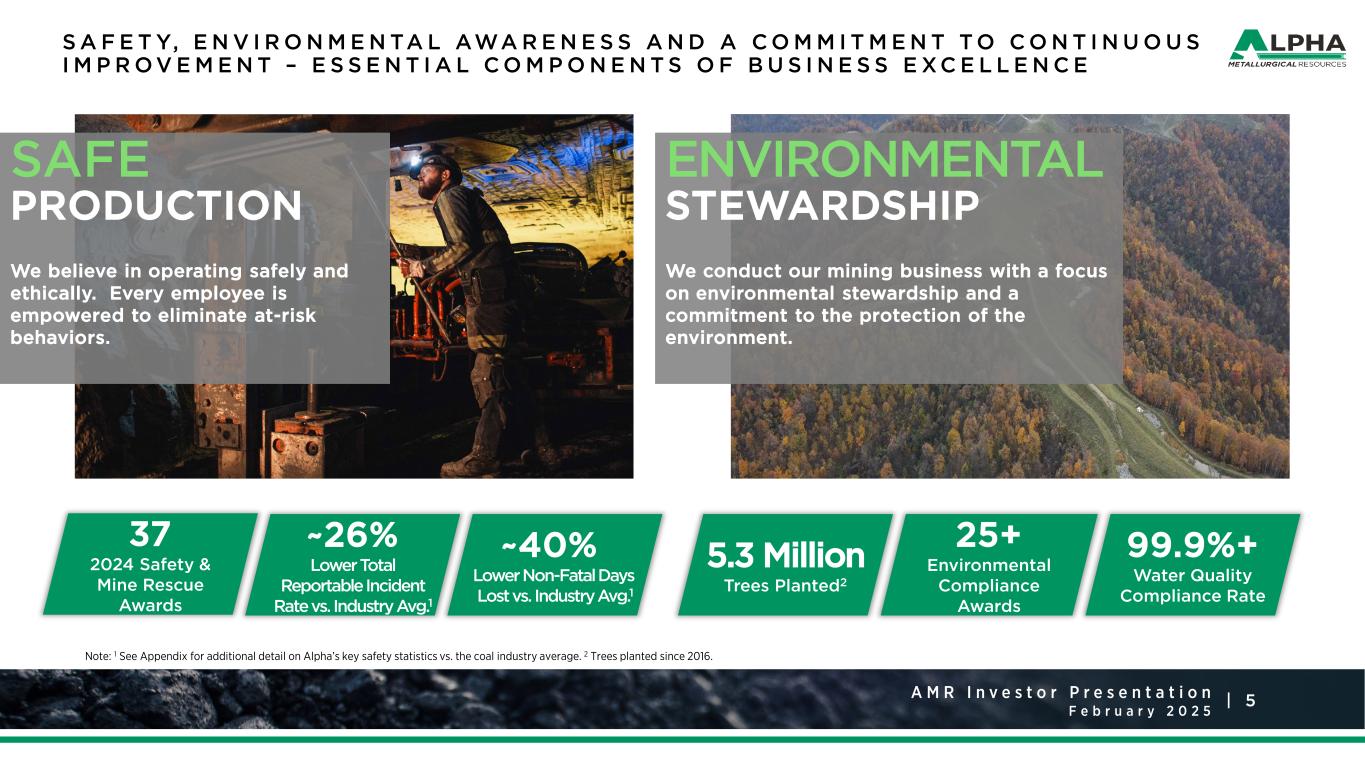 SAFETY, ENVIRONMENTAL AWARENESS AND A COMMITMENT TO CONTINUOUS IMPROVEMENT – ESSENTIAL COMPONENTS OF BUSINESS EXCELLENCE

ALPHA METALLURGICAL RESOURCES

SAFE PRODUCTION

We believe in operating safely and ethically. Every employee is empowered to eliminate at-risk behaviors.

ENVIRONMENTAL STEWARDSHIP

We conduct our mining business with a focus on environmental stewardship and a commitment to the protection of the environment.

37
2024 Safety & Mine Rescue Awards

~26%
Lower Total Reportable Incident Rate vs. Industry Avg.$^1$

~40%
Lower Non-Fatal Days Lost vs. Industry Avg.$^1$

5.3 Million
Trees Planted$^2$

25+
Environmental Compliance Awards

99.9%+
Water Quality Compliance Rate

Note: $^1$ See Appendix for additional detail on Alpha's key safety statistics vs. the coal industry average. $^2$ Trees planted since 2016.

AMR Investor Presentation
February 2025 | 5